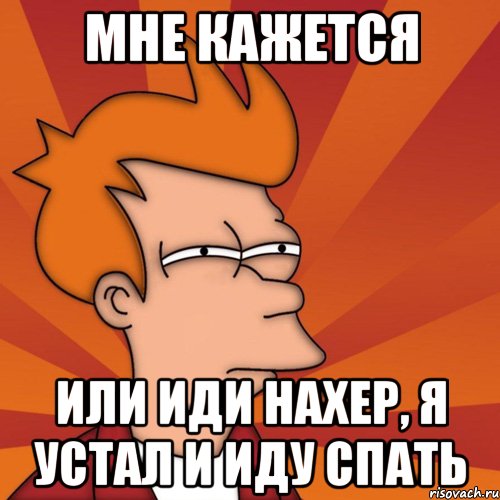 МНЕ КАЖЕТСЯ

ИЛИ ИДИ НАХЕР, Я УСТАЛ И ИДУ СПАТЬ

risovach.ru